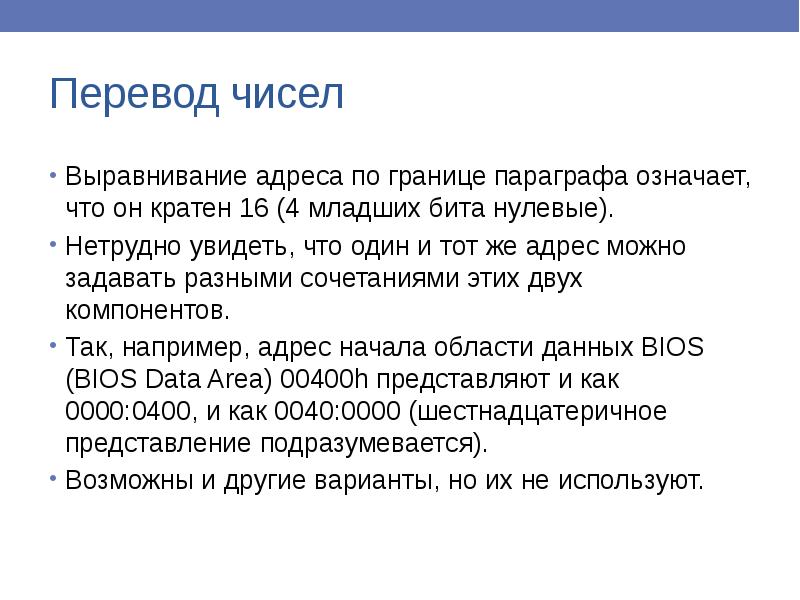 Перевод чисел

• Выравнивание адреса по границе параграфа означает, что он кратен 16 (4 младших бита нулевые).

• Нетрудно увидеть, что один и тот же адрес можно задавать разными сочетаниями этих двух компонентов.

• Так, например, адрес начала области данных BIOS (BIOS Data Area) 00400h представляют и как 0000:0400, и как 0040:0000 (шестнадцатеричное представление подразумевается).

• Возможны и другие варианты, но их не используют.